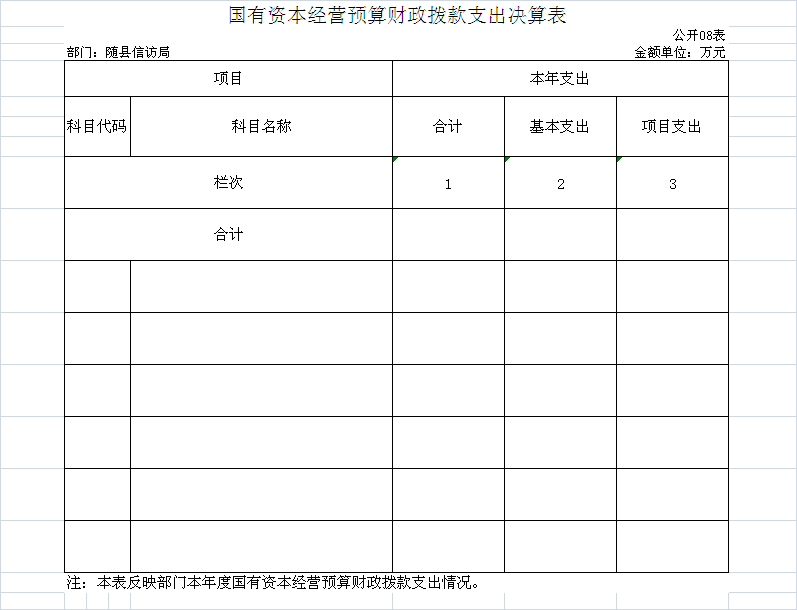 国有资本经营预算财政拨款支出决算表

公开08表

部门：随县信访局

金额单位：万元

| 项目 | | 本年支出 | | |
|---|---|---|---|---|
| 科目代码 | 科目名称 | 合计 | 基本支出 | 项目支出 |
| 栏次 | | 1 | 2 | 3 |
| 合计 | | | | |
| | | | | |
| | | | | |
| | | | | |
| | | | | |
| | | | | |
| | | | | |

注：本表反映部门本年度国有资本经营预算财政拨款支出情况。